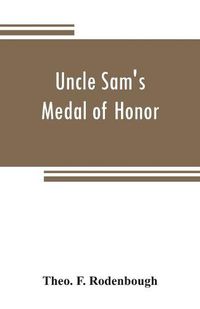 Uncle Sam's
Medal of Honor

Theo. F. Rodenbough